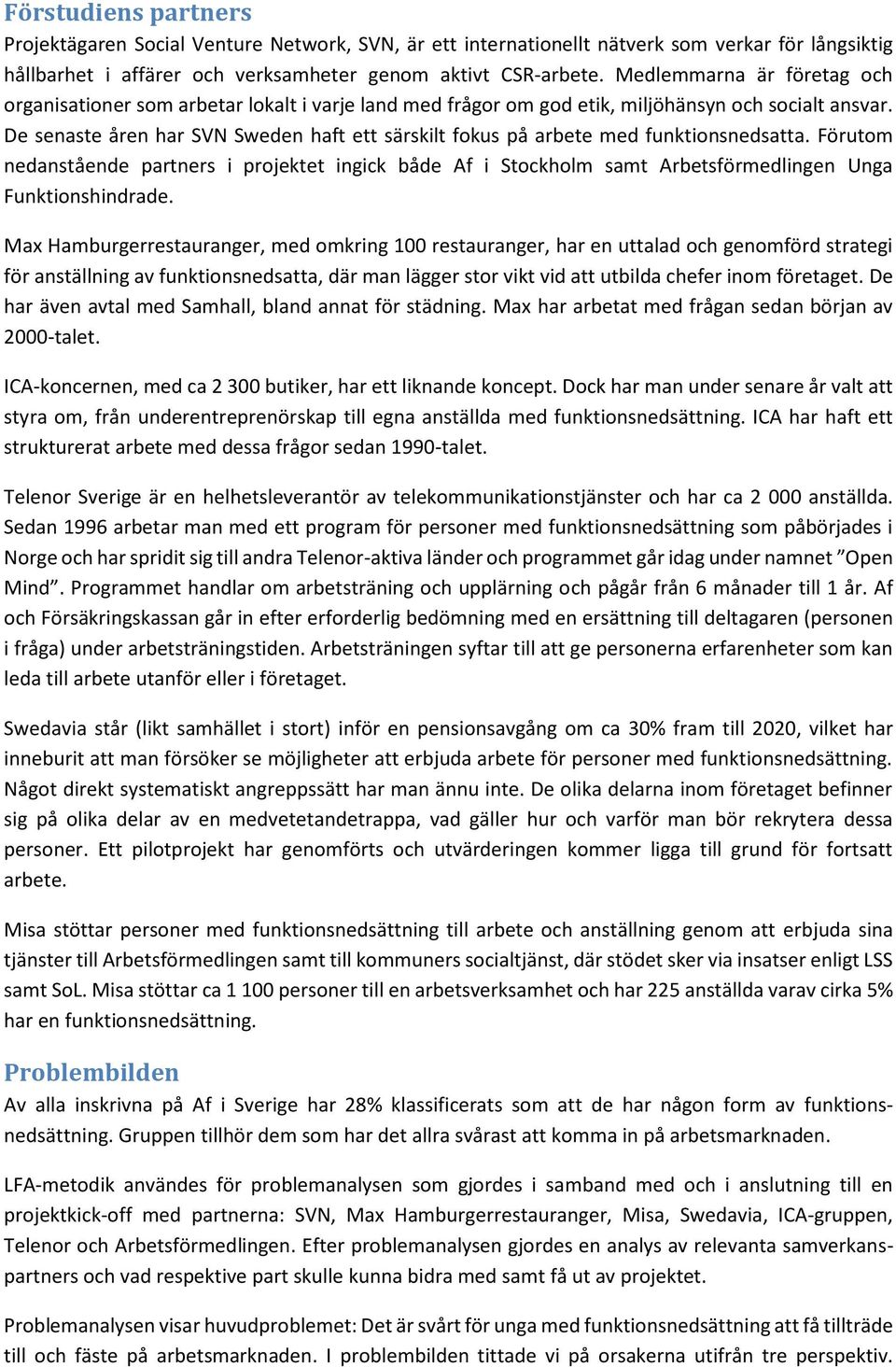 Förstudiens partners
Projektägaren Social Venture Network, SVN, är ett internationellt nätverk som verkar för långsiktig hållbarhet i affärer och verksamheter genom aktivt CSR-arbete. Medlemmarna är företag och organisationer som arbetar lokalt i varje land med frågor om god etik, miljöhänsyn och socialt ansvar. De senaste åren har SVN Sweden haft ett särskilt fokus på arbete med funktionsnedsatta. Förutom nedanstående partners i projektet ingick både Af i Stockholm samt Arbetsförmedlingen Unga Funktionshindrade.

Max Hamburgerrestauranger, med omkring 100 restauranger, har en uttalad och genomförd strategi för anställning av funktionsnedsatta, där man lägger stor vikt vid att utbilda chefer inom företaget. De har även avtal med Samhall, bland annat för städning. Max har arbetat med frågan sedan början av 2000-talet.

ICA-koncernen, med ca 2 300 butiker, har ett liknande koncept. Dock har man under senare år valt att styra om, från underentreprenörskap till egna anställda med funktionsnedsättning. ICA har haft ett strukturerat arbete med dessa frågor sedan 1990-talet.

Telenor Sverige är en helhetsleverantör av telekommunikationstjänster och har ca 2 000 anställda. Sedan 1996 arbetar man med ett program för personer med funktionsnedsättning som påbörjades i Norge och har spridit sig till andra Telenor-aktiva länder och programmet går idag under namnet ”Open Mind”. Programmet handlar om arbetsträning och upplärning och pågår från 6 månader till 1 år. Af och Försäkringskassan går in efter erforderlig bedömning med en ersättning till deltagaren (personen i fråga) under arbetsträningstiden. Arbetsträningen syftar till att ge personerna erfarenheter som kan leda till arbete utanför eller i företaget.

Swedavia står (likt samhället i stort) inför en pensionsavgång om ca 30% fram till 2020, vilket har inneburit att man försöker se möjligheter att erbjuda arbete för personer med funktionsnedsättning. Något direkt systematiskt angreppssätt har man ännu inte. De olika delarna inom företaget befinner sig på olika delar av en medvetetandetrappa, vad gäller hur och varför man bör rekrytera dessa personer. Ett pilotprojekt har genomförts och utvärderingen kommer ligga till grund för fortsatt arbete.

Misa stöttar personer med funktionsnedsättning till arbete och anställning genom att erbjuda sina tjänster till Arbetsförmedlingen samt till kommuners socialtjänst, där stödet sker via insatser enligt LSS samt SoL. Misa stöttar ca 1 100 personer till en arbetsverksamhet och har 225 anställda varav cirka 5% har en funktionsnedsättning.

Problembilden
Av alla inskrivna på Af i Sverige har 28% klassificerats som att de har någon form av funktionsnedsättning. Gruppen tillhör dem som har det allra svårast att komma in på arbetsmarknaden.

LFA-metodik användes för problemanalysen som gjordes i samband med och i anslutning till en projektkick-off med partnerna: SVN, Max Hamburgerrestauranger, Misa, Swedavia, ICA-gruppen, Telenor och Arbetsförmedlingen. Efter problemanalysen gjordes en analys av relevanta samverkanspartners och vad respektive part skulle kunna bidra med samt få ut av projektet.

Problemanalysen visar huvudproblemet: Det är svårt för unga med funktionsnedsättning att få tillträde till och fäste på arbetsmarknaden. I problembilden tittade vi på orsakerna utifrån tre perspektiv.